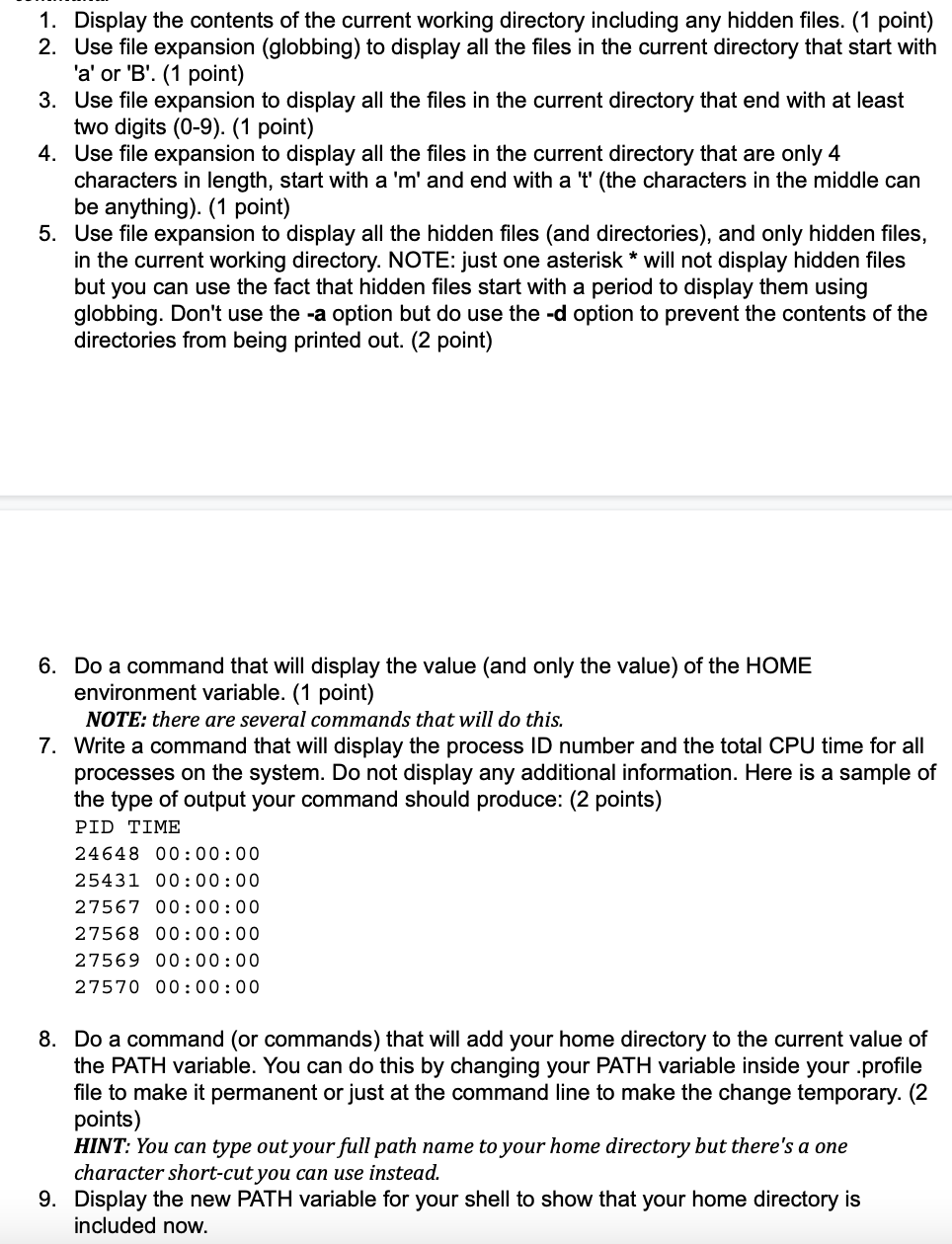 1. Display the contents of the current working directory including any hidden files. (1 point)
2. Use file expansion (globbing) to display all the files in the current directory that start with 'a' or 'B'. (1 point)
3. Use file expansion to display all the files in the current directory that end with at least two digits (0-9). (1 point)
4. Use file expansion to display all the files in the current directory that are only 4 characters in length, start with a 'm' and end with a 't' (the characters in the middle can be anything). (1 point)
5. Use file expansion to display all the hidden files (and directories), and only hidden files, in the current working directory. NOTE: just one asterisk * will not display hidden files but you can use the fact that hidden files start with a period to display them using globbing. Don't use the -a option but do use the -d option to prevent the contents of the directories from being printed out. (2 point)

6. Do a command that will display the value (and only the value) of the HOME environment variable. (1 point)
NOTE: there are several commands that will do this.
7. Write a command that will display the process ID number and the total CPU time for all processes on the system. Do not display any additional information. Here is a sample of the type of output your command should produce: (2 points)
PID TIME
24648 00:00:00
25431 00:00:00
27567 00:00:00
27568 00:00:00
27569 00:00:00
27570 00:00:00

8. Do a command (or commands) that will add your home directory to the current value of the PATH variable. You can do this by changing your PATH variable inside your .profile file to make it permanent or just at the command line to make the change temporary. (2 points)
HINT: You can type out your full path name to your home directory but there's a one character short-cut you can use instead.
9. Display the new PATH variable for your shell to show that your home directory is included now.